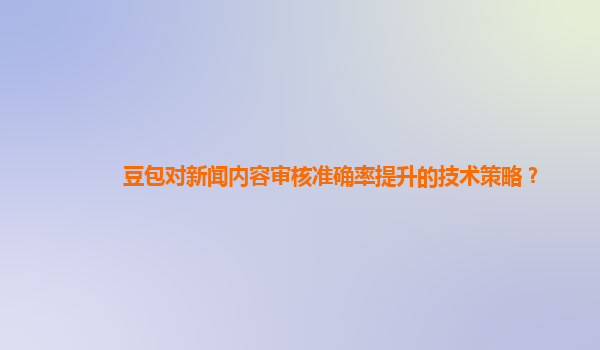 豆包对新闻内容审核准确率提升的技术策略？